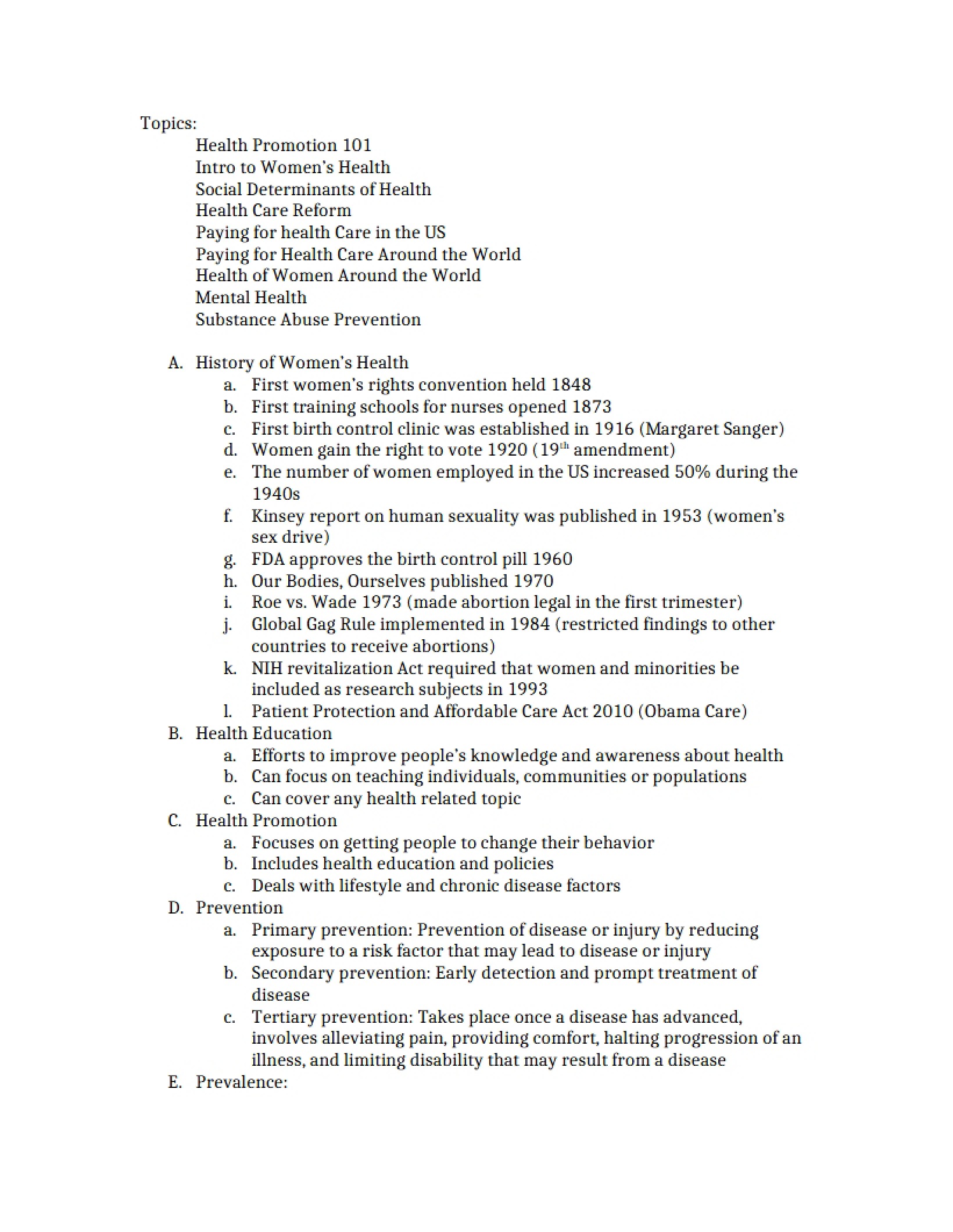 Topics:
Health Promotion 101
Intro to Women's Health
Social Determinants of Health
Health Care Reform
Paying for health Care in the US
Paying for Health Care Around the World
Health of Women Around the World
Mental Health
Substance Abuse Prevention

A. History of Women's Health
a. First women's rights convention held 1848
b. First training schools for nurses opened 1873
c. First birth control clinic was established in 1916 (Margaret Sanger)
d. Women gain the right to vote 1920 (19th amendment)
e. The number of women employed in the US increased 50% during the 1940s
f. Kinsey report on human sexuality was published in 1953 (women's sex drive)
g. FDA approves the birth control pill 1960
h. Our Bodies, Ourselves published 1970
i. Roe vs. Wade 1973 (made abortion legal in the first trimester)
j. Global Gag Rule implemented in 1984 (restricted findings to other countries to receive abortions)
k. NIH revitalization Act required that women and minorities be included as research subjects in 1993
l. Patient Protection and Affordable Care Act 2010 (Obama Care)
B. Health Education
a. Efforts to improve people's knowledge and awareness about health
b. Can focus on teaching individuals, communities or populations
c. Can cover any health related topic
C. Health Promotion
a. Focuses on getting people to change their behavior
b. Includes health education and policies
c. Deals with lifestyle and chronic disease factors
D. Prevention
a. Primary prevention: Prevention of disease or injury by reducing exposure to a risk factor that may lead to disease or injury
b. Secondary prevention: Early detection and prompt treatment of disease
c. Tertiary prevention: Takes place once a disease has advanced, involves alleviating pain, providing comfort, halting progression of an illness, and limiting disability that may result from a disease
E. Prevalence: